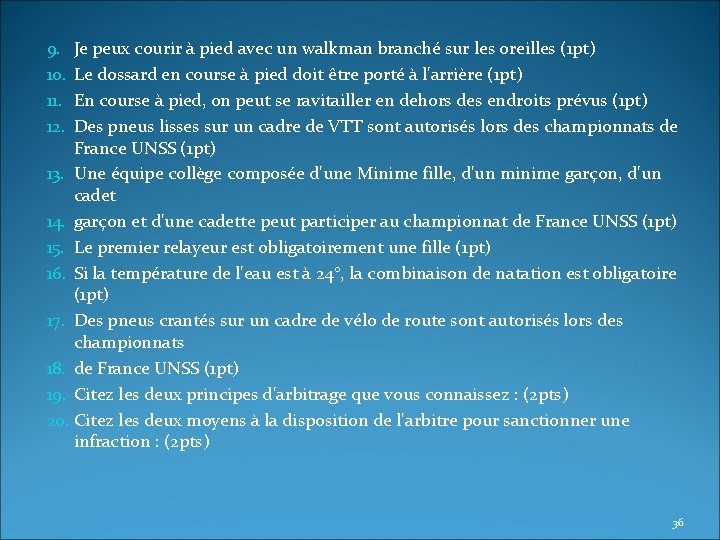 9. Je peux courir à pied avec un walkman branché sur les oreilles (1pt)
10. Le dossard en course à pied doit être porté à l'arrière (1pt)
11. En course à pied, on peut se ravitailler en dehors des endroits prévus (1pt)
12. Des pneus lisses sur un cadre de VTT sont autorisés lors des championnats de France UNSS (1pt)
13. Une équipe collège composée d'une Minime fille, d'un minime garçon, d'un cadet
14. garçon et d'une cadette peut participer au championnat de France UNSS (1pt)
15. Le premier relayeur est obligatoirement une fille (1pt)
16. Si la température de l'eau est à 24°, la combinaison de natation est obligatoire (1pt)
17. Des pneus crantés sur un cadre de vélo de route sont autorisés lors des championnats
18. de France UNSS (1pt)
19. Citez les deux principes d'arbitrage que vous connaissez : (2pts)
20. Citez les deux moyens à la disposition de l'arbitre pour sanctionner une infraction : (2pts)

36